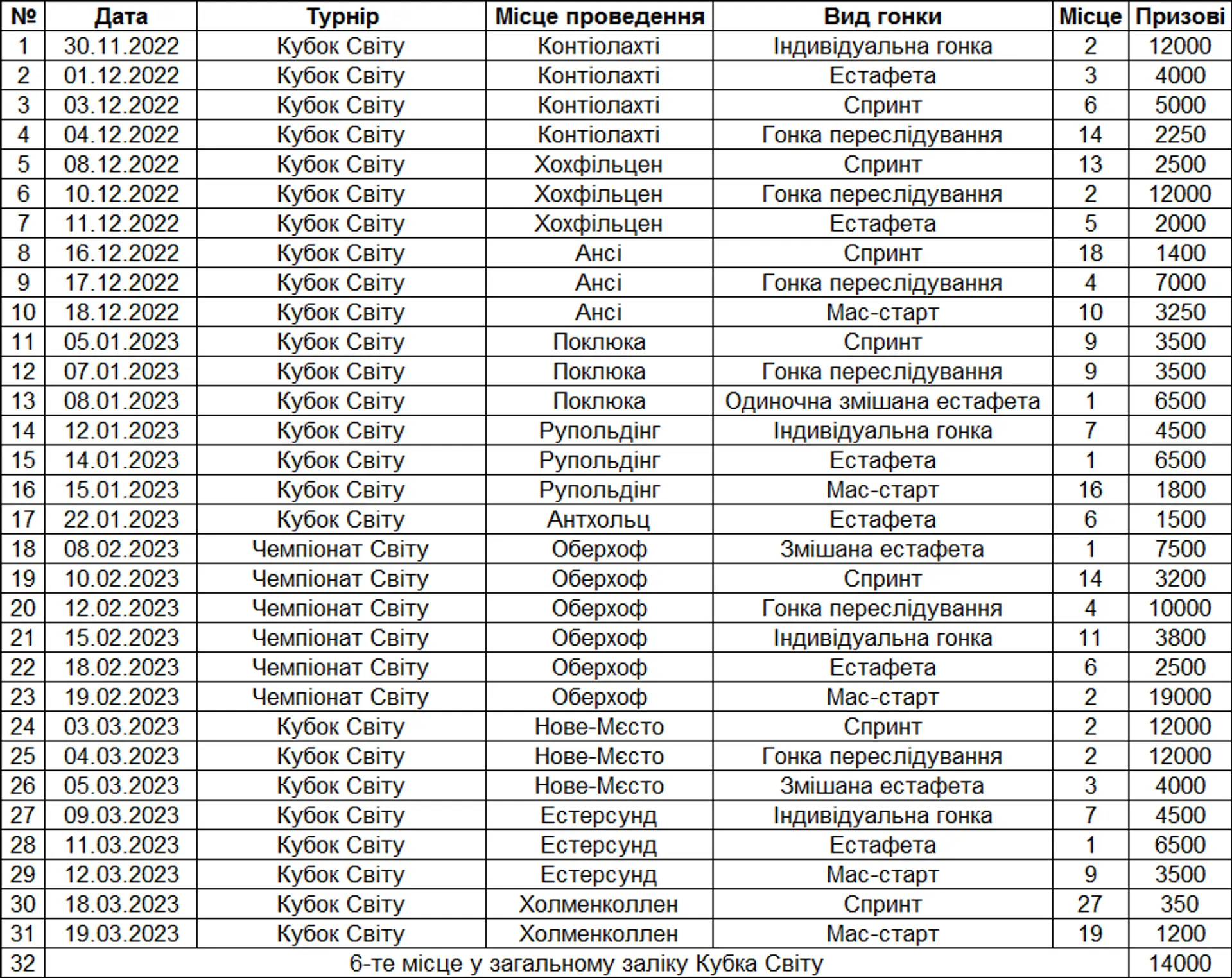 | № | Дата | Турнір | Місце проведення | Вид гонки | Місце | Призові |
|---|---|---|---|---|---|---|
| 1 | 30.11.2022 | Кубок Світу | Контіолахті | Індивідуальна гонка | 2 | 12000 |
| 2 | 01.12.2022 | Кубок Світу | Контіолахті | Естафета | 3 | 4000 |
| 3 | 03.12.2022 | Кубок Світу | Контіолахті | Спринт | 6 | 5000 |
| 4 | 04.12.2022 | Кубок Світу | Контіолахті | Гонка переслідування | 14 | 2250 |
| 5 | 08.12.2022 | Кубок Світу | Хохфільцен | Спринт | 13 | 2500 |
| 6 | 10.12.2022 | Кубок Світу | Хохфільцен | Гонка переслідування | 2 | 12000 |
| 7 | 11.12.2022 | Кубок Світу | Хохфільцен | Естафета | 5 | 2000 |
| 8 | 16.12.2022 | Кубок Світу | Ансі | Спринт | 18 | 1400 |
| 9 | 17.12.2022 | Кубок Світу | Ансі | Гонка переслідування | 4 | 7000 |
| 10 | 18.12.2022 | Кубок Світу | Ансі | Мас-старт | 10 | 3250 |
| 11 | 05.01.2023 | Кубок Світу | Поклюка | Спринт | 9 | 3500 |
| 12 | 07.01.2023 | Кубок Світу | Поклюка | Гонка переслідування | 9 | 3500 |
| 13 | 08.01.2023 | Кубок Світу | Поклюка | Одиночна змішана естафета | 1 | 6500 |
| 14 | 12.01.2023 | Кубок Світу | Рупольдінг | Індивідуальна гонка | 7 | 4500 |
| 15 | 14.01.2023 | Кубок Світу | Рупольдінг | Естафета | 1 | 6500 |
| 16 | 15.01.2023 | Кубок Світу | Рупольдінг | Мас-старт | 16 | 1800 |
| 17 | 22.01.2023 | Кубок Світу | Антхольц | Естафета | 6 | 1500 |
| 18 | 08.02.2023 | Чемпіонат Світу | Оберхоф | Змішана естафета | 1 | 7500 |
| 19 | 10.02.2023 | Чемпіонат Світу | Оберхоф | Спринт | 14 | 3200 |
| 20 | 12.02.2023 | Чемпіонат Світу | Оберхоф | Гонка переслідування | 4 | 10000 |
| 21 | 15.02.2023 | Чемпіонат Світу | Оберхоф | Індивідуальна гонка | 11 | 3800 |
| 22 | 18.02.2023 | Чемпіонат Світу | Оберхоф | Естафета | 6 | 2500 |
| 23 | 19.02.2023 | Чемпіонат Світу | Оберхоф | Мас-старт | 2 | 19000 |
| 24 | 03.03.2023 | Кубок Світу | Нове-Мєсто | Спринт | 2 | 12000 |
| 25 | 04.03.2023 | Кубок Світу | Нове-Мєсто | Гонка переслідування | 2 | 12000 |
| 26 | 05.03.2023 | Кубок Світу | Нове-Мєсто | Змішана естафета | 3 | 4000 |
| 27 | 09.03.2023 | Кубок Світу | Естерсунд | Індивідуальна гонка | 7 | 4500 |
| 28 | 11.03.2023 | Кубок Світу | Естерсунд | Естафета | 1 | 6500 |
| 29 | 12.03.2023 | Кубок Світу | Естерсунд | Мас-старт | 9 | 3500 |
| 30 | 18.03.2023 | Кубок Світу | Холменколлен | Спринт | 27 | 350 |
| 31 | 19.03.2023 | Кубок Світу | Холменколлен | Мас-старт | 19 | 1200 |
| 32 | 6-те місце у загальному заліку Кубка Світу | | | | | 14000 |